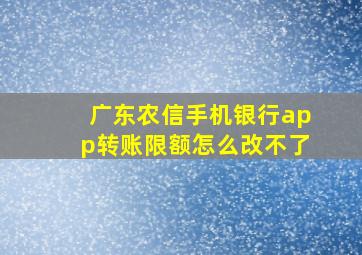 广东农信手机银行app转账限额怎么改不了